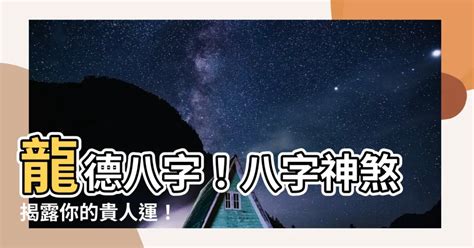 龍德八字！八字神煞
揭露你的貴人運！